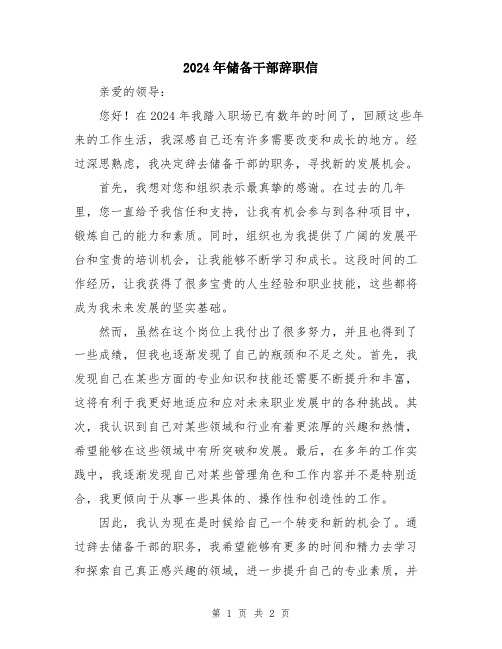 2024年储备干部辞职信

亲爱的领导：

您好！在2024年我踏入职场已有数年的时间了，回顾这些年来的工作生活，我深感自己还有许多需要改变和成长的地方。经过深思熟虑，我决定辞去储备干部的职务，寻找新的发展机会。

首先，我想对您和组织表示最真挚的感谢。在过去的几年里，您一直给予我信任和支持，让我有机会参与到各种项目中，锻炼自己的能力和素质。同时，组织也为我提供了广阔的发展平台和宝贵的培训机会，让我能够不断学习和成长。这段时间的工作经历，让我获得了很多宝贵的人生经验和职业技能，这些都将成为我未来发展的坚实基础。

然而，虽然在这个岗位上我付出了很多努力，并且也得到了一些成绩，但我也逐渐发现了自己的瓶颈和不足之处。首先，我发现自己在某些方面的专业知识和技能还需要不断提升和丰富，这将有利于我更好地适应和应对未来职业发展中的各种挑战。其次，我认识到自己对某些领域和行业有着更浓厚的兴趣和热情，希望能够在这些领域中有所突破和发展。最后，在多年的工作实践中，我逐渐发现自己对某些管理角色和工作内容并不是特别适合，我更倾向于从事一些具体的、操作性和创造性的工作。

因此，我认为现在是时候给自己一个转变和新的机会了。通过辞去储备干部的职务，我希望能够有更多的时间和精力去学习和探索自己真正感兴趣的领域，进一步提升自己的专业素质，并

第 1 页 共 2 页